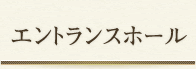 エントランスホール